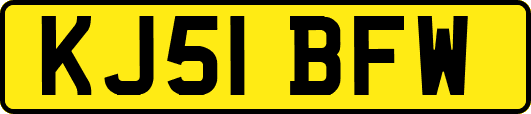 KJ51 BFW